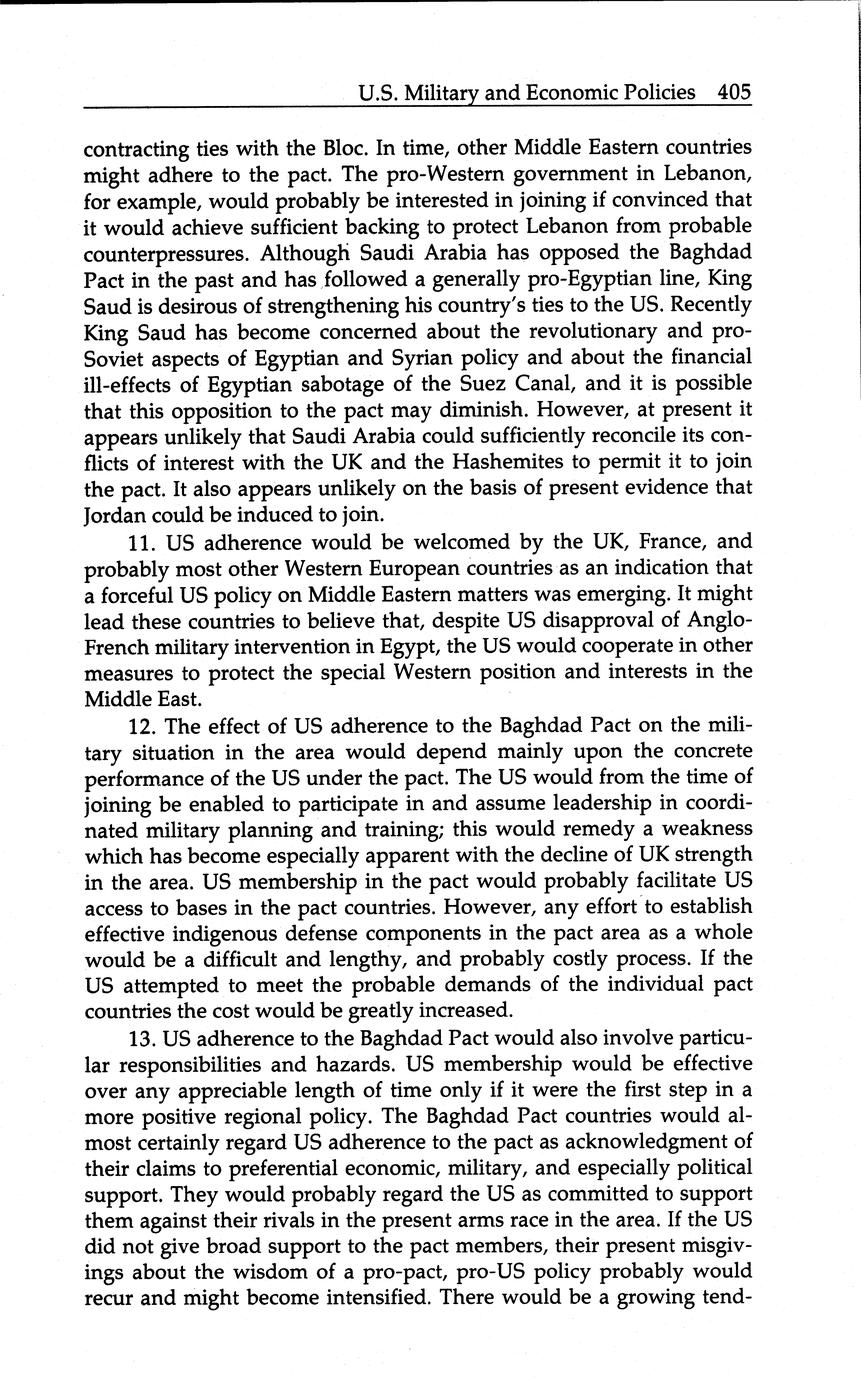 U.S. Military and Economic Policies 405

contracting ties with the Bloc. In time, other Middle Eastern countries might adhere to the pact. The pro-Western government in Lebanon, for example, would probably be interested in joining if convinced that it would achieve sufficient backing to protect Lebanon from probable counterpressures. Although Saudi Arabia has opposed the Baghdad Pact in the past and has followed a generally pro-Egyptian line, King Saud is desirous of strengthening his country's ties to the US. Recently King Saud has become concerned about the revolutionary and pro-Soviet aspects of Egyptian and Syrian policy and about the financial ill-effects of Egyptian sabotage of the Suez Canal, and it is possible that this opposition to the pact may diminish. However, at present it appears unlikely that Saudi Arabia could sufficiently reconcile its conflicts of interest with the UK and the Hashemites to permit it to join the pact. It also appears unlikely on the basis of present evidence that Jordan could be induced to join.

11. US adherence would be welcomed by the UK, France, and probably most other Western European countries as an indication that a forceful US policy on Middle Eastern matters was emerging. It might lead these countries to believe that, despite US disapproval of Anglo-French military intervention in Egypt, the US would cooperate in other measures to protect the special Western position and interests in the Middle East.

12. The effect of US adherence to the Baghdad Pact on the military situation in the area would depend mainly upon the concrete performance of the US under the pact. The US would from the time of joining be enabled to participate in and assume leadership in coordinated military planning and training; this would remedy a weakness which has become especially apparent with the decline of UK strength in the area. US membership in the pact would probably facilitate US access to bases in the pact countries. However, any effort to establish effective indigenous defense components in the pact area as a whole would be a difficult and lengthy, and probably costly process. If the US attempted to meet the probable demands of the individual pact countries the cost would be greatly increased.

13. US adherence to the Baghdad Pact would also involve particular responsibilities and hazards. US membership would be effective over any appreciable length of time only if it were the first step in a more positive regional policy. The Baghdad Pact countries would almost certainly regard US adherence to the pact as acknowledgment of their claims to preferential economic, military, and especially political support. They would probably regard the US as committed to support them against their rivals in the present arms race in the area. If the US did not give broad support to the pact members, their present misgivings about the wisdom of a pro-pact, pro-US policy probably would recur and might become intensified. There would be a growing tend-